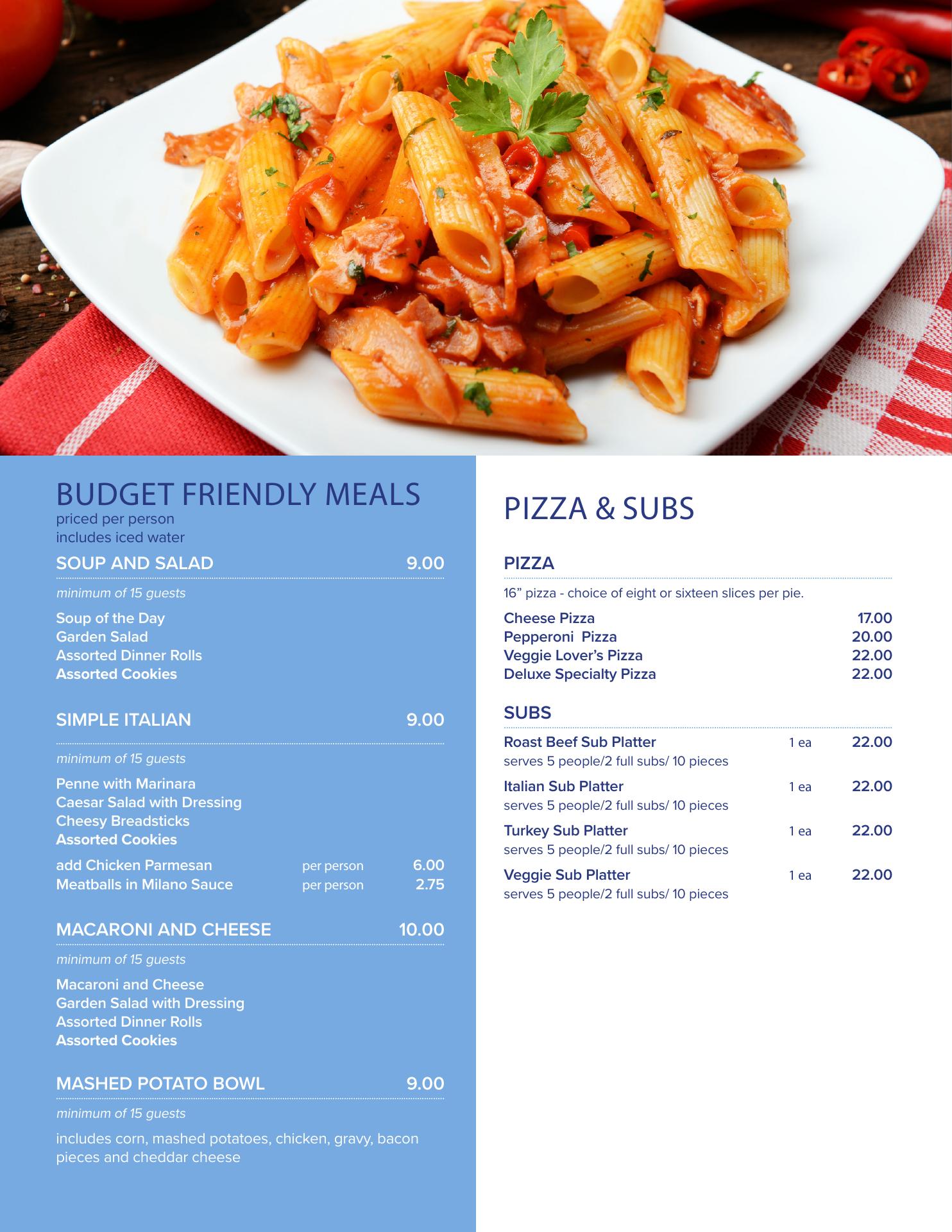 BUDGET FRIENDLY MEALS
priced per person
includes iced water

SOUP AND SALAD 9.00

minimum of 15 guests

Soup of the Day
Garden Salad
Assorted Dinner Rolls
Assorted Cookies

SIMPLE ITALIAN 9.00

minimum of 15 guests

Penne with Marinara
Caesar Salad with Dressing
Cheesy Breadsticks
Assorted Cookies

add Chicken Parmesan per person 6.00
Meatballs in Milano Sauce per person 2.75

MACARONI AND CHEESE 10.00

minimum of 15 guests

Macaroni and Cheese
Garden Salad with Dressing
Assorted Dinner Rolls
Assorted Cookies

MASHED POTATO BOWL 9.00

minimum of 15 guests

includes corn, mashed potatoes, chicken, gravy, bacon pieces and cheddar cheese

PIZZA & SUBS

PIZZA

16” pizza - choice of eight or sixteen slices per pie.

Cheese Pizza 17.00
Pepperoni Pizza 20.00
Veggie Lover’s Pizza 22.00
Deluxe Specialty Pizza 22.00

SUBS

Roast Beef Sub Platter 1 ea 22.00
serves 5 people/2 full subs/ 10 pieces

Italian Sub Platter 1 ea 22.00
serves 5 people/2 full subs/ 10 pieces

Turkey Sub Platter 1 ea 22.00
serves 5 people/2 full subs/ 10 pieces

Veggie Sub Platter 1 ea 22.00
serves 5 people/2 full subs/ 10 pieces